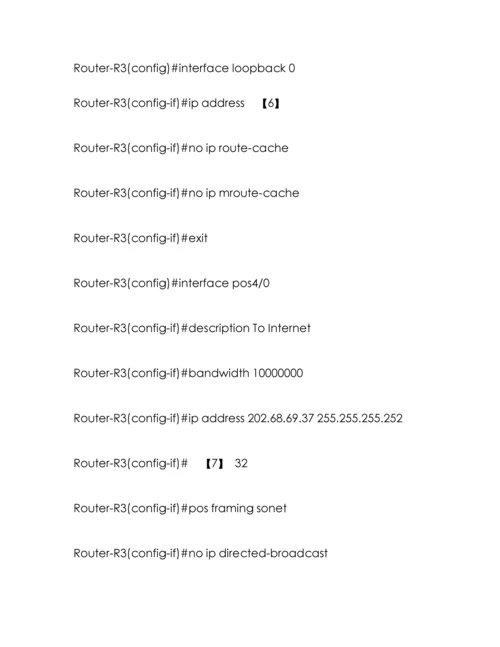 Router-R3(config)#interface loopback 0

Router-R3(config-if)#ip address 【6】

Router-R3(config-if)#no ip route-cache

Router-R3(config-if)#no ip mroute-cache

Router-R3(config-if)#exit

Router-R3(config)#interface pos4/0

Router-R3(config-if)#description To Internet

Router-R3(config-if)#bandwidth 10000000

Router-R3(config-if)#ip address 202.68.69.37 255.255.255.252

Router-R3(config-if)# 【7】 32

Router-R3(config-if)#pos framing sonet

Router-R3(config-if)#no ip directed-broadcast